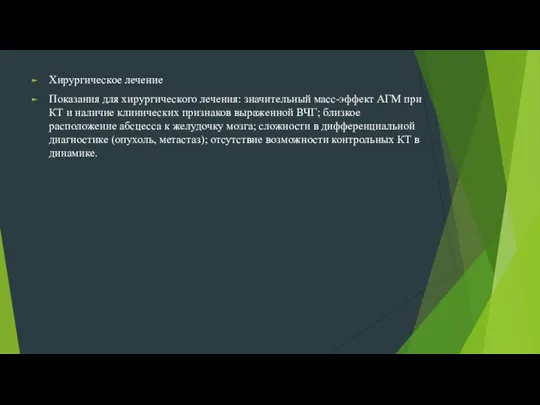 Хирургическое лечение

Показания для хирургического лечения: значительный масс-эффект АГМ при КТ и наличие клинических признаков выраженной ВЧГ; близкое расположение абсцесса к желудочку мозга; сложности в дифференциальной диагностике (опухоль, метастаз); отсутствие возможности контрольных КТ в динамике.